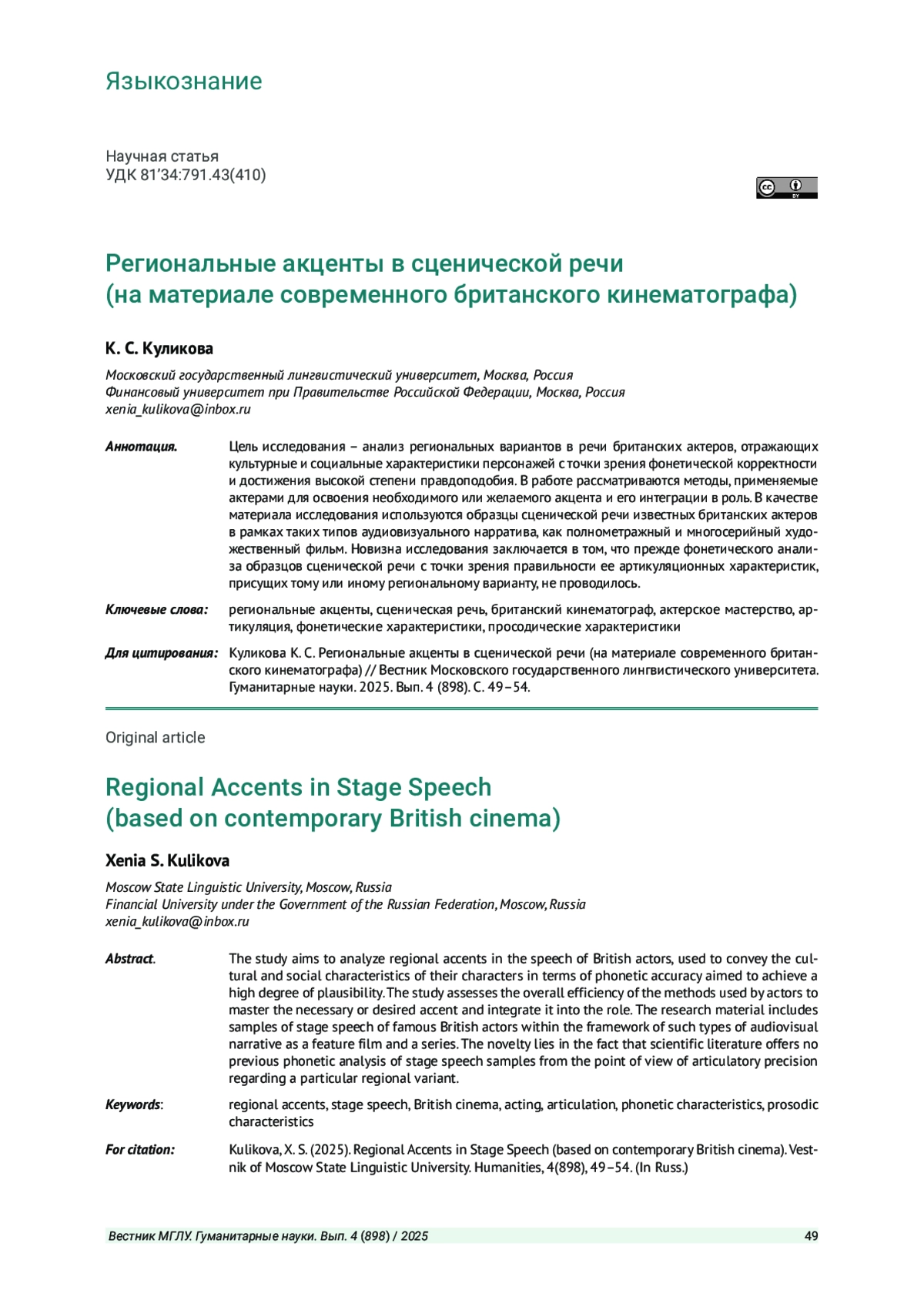 Языкознание

Научная статья
УДК 81'34:791.43(410)

cc BY

Региональные акценты в сценической речи (на материале современного британского кинематографа)

К. С. Куликова

Московский государственный лингвистический университет, Москва, Россия
Финансовый университет при Правительстве Российской Федерации, Москва, Россия
xenia_kulikova@inbox.ru

Аннотация. Цель исследования – анализ региональных вариантов в речи британских актеров, отражающих культурные и социальные характеристики персонажей с точки зрения фонетической корректности и достижения высокой степени правдоподобия. В работе рассматриваются методы, применяемые актерами для освоения необходимого или желаемого акцента и его интеграции в роль. В качестве материала исследования используются образцы сценической речи известных британских актеров в рамках таких типов аудиовизуального нарратива, как полнометражный и многосерийный художественный фильм. Новизна исследования заключается в том, что прежде фонетического анализа образцов сценической речи с точки зрения правильности ее артикуляционных характеристик, присущих тому или иному региональному варианту, не проводилось.

Ключевые слова: региональные акценты, сценическая речь, британский кинематограф, актерское мастерство, артикуляция, фонетические характеристики, просодические характеристики

Для цитирования: Куликова К. С. Региональные акценты в сценической речи (на материале современного британского кинематографа) // Вестник Московского государственного лингвистического университета. Гуманитарные науки. 2025. Вып. 4 (898). С. 49–54.

Original article

Regional Accents in Stage Speech (based on contemporary British cinema)

Xenia S. Kulikova

Moscow State Linguistic University, Moscow, Russia
Financial University under the Government of the Russian Federation, Moscow, Russia
xenia_kulikova@inbox.ru

Abstract. The study aims to analyze regional accents in the speech of British actors, used to convey the cultural and social characteristics of their characters in terms of phonetic accuracy aimed to achieve a high degree of plausibility. The study assesses the overall efficiency of the methods used by actors to master the necessary or desired accent and integrate it into the role. The research material includes samples of stage speech of famous British actors within the framework of such types of audiovisual narrative as a feature film and a series. The novelty lies in the fact that scientific literature offers no previous phonetic analysis of stage speech samples from the point of view of articulatory precision regarding a particular regional variant.

Keywords: regional accents, stage speech, British cinema, acting, articulation, phonetic characteristics, prosodic characteristics

For citation: Kulikova, X. S. (2025). Regional Accents in Stage Speech (based on contemporary British cinema). Vestnik of Moscow State Linguistic University. Humanities, 4(898), 49–54. (In Russ.)

Вестник МГЛУ. Гуманитарные науки. Вып. 4 (898) / 2025 49